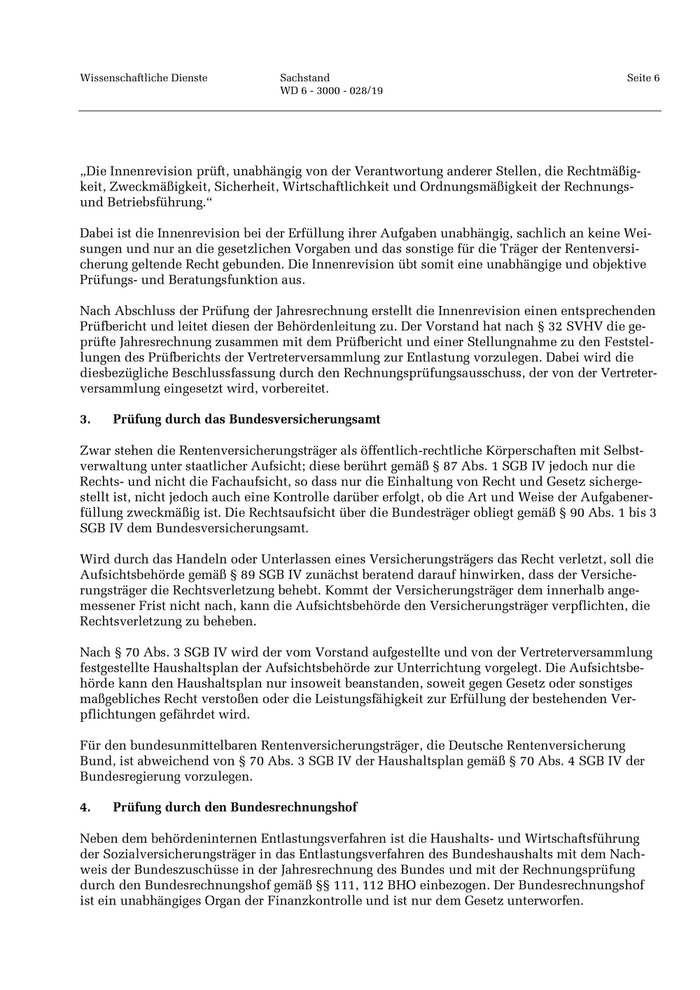 Wissenschaftliche Dienste

Sachstand
WD 6 - 3000 - 028/19

Seite 6

„Die Innenrevision prüft, unabhängig von der Verantwortung anderer Stellen, die Rechtmäßigkeit, Zweckmäßigkeit, Sicherheit, Wirtschaftlichkeit und Ordnungsmäßigkeit der Rechnungs- und Betriebsführung.“

Dabei ist die Innenrevision bei der Erfüllung ihrer Aufgaben unabhängig, sachlich an keine Weisungen und nur an die gesetzlichen Vorgaben und das sonstige für die Träger der Rentenversicherung geltende Recht gebunden. Die Innenrevision übt somit eine unabhängige und objektive Prüfungs- und Beratungsfunktion aus.

Nach Abschluss der Prüfung der Jahresrechnung erstellt die Innenrevision einen entsprechenden Prüfbericht und leitet diesen der Behördenleitung zu. Der Vorstand hat nach § 32 SVHV die geprüfte Jahresrechnung zusammen mit dem Prüfbericht und einer Stellungnahme zu den Feststellungen des Prüfberichts der Vertreterversammlung zur Entlastung vorzulegen. Dabei wird die diesbezügliche Beschlussfassung durch den Rechnungsprüfungsausschuss, der von der Vertreterversammlung eingesetzt wird, vorbereitet.

3. Prüfung durch das Bundesversicherungsamt

Zwar stehen die Rentenversicherungsträger als öffentlich-rechtliche Körperschaften mit Selbstverwaltung unter staatlicher Aufsicht; diese berührt gemäß § 87 Abs. 1 SGB IV jedoch nur die Rechts- und nicht die Fachaufsicht, so dass nur die Einhaltung von Recht und Gesetz sichergestellt ist, nicht jedoch auch eine Kontrolle darüber erfolgt, ob die Art und Weise der Aufgabenerfüllung zweckmäßig ist. Die Rechtsaufsicht über die Bundesträger obliegt gemäß § 90 Abs. 1 bis 3 SGB IV dem Bundesversicherungsamt.

Wird durch das Handeln oder Unterlassen eines Versicherungsträgers das Recht verletzt, soll die Aufsichtsbehörde gemäß § 89 SGB IV zunächst beratend darauf hinwirken, dass der Versicherungsträger die Rechtsverletzung behebt. Kommt der Versicherungsträger dem innerhalb angemessener Frist nicht nach, kann die Aufsichtsbehörde den Versicherungsträger verpflichten, die Rechtsverletzung zu beheben.

Nach § 70 Abs. 3 SGB IV wird der vom Vorstand aufgestellte und von der Vertreterversammlung festgestellte Haushaltsplan der Aufsichtsbehörde zur Unterrichtung vorgelegt. Die Aufsichtsbehörde kann den Haushaltsplan nur insoweit beanstanden, soweit gegen Gesetz oder sonstiges maßgebliches Recht verstoßen oder die Leistungsfähigkeit zur Erfüllung der bestehenden Verpflichtungen gefährdet wird.

Für den bundesunmittelbaren Rentenversicherungsträger, die Deutsche Rentenversicherung Bund, ist abweichend von § 70 Abs. 3 SGB IV der Haushaltsplan gemäß § 70 Abs. 4 SGB IV der Bundesregierung vorzulegen.

4. Prüfung durch den Bundesrechnungshof

Neben dem behördeninternen Entlastungsverfahren ist die Haushalts- und Wirtschaftsführung der Sozialversicherungsträger in das Entlastungsverfahren des Bundeshaushalts mit dem Nachweis der Bundeszuschüsse in der Jahresrechnung des Bundes und mit der Rechnungsprüfung durch den Bundesrechnungshof gemäß §§ 111, 112 BHO einbezogen. Der Bundesrechnungshof ist ein unabhängiges Organ der Finanzkontrolle und ist nur dem Gesetz unterworfen.